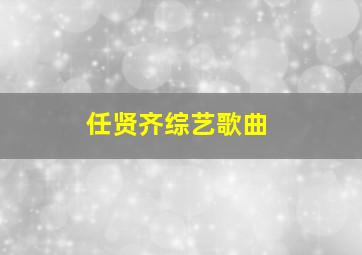 任贤齐综艺歌曲